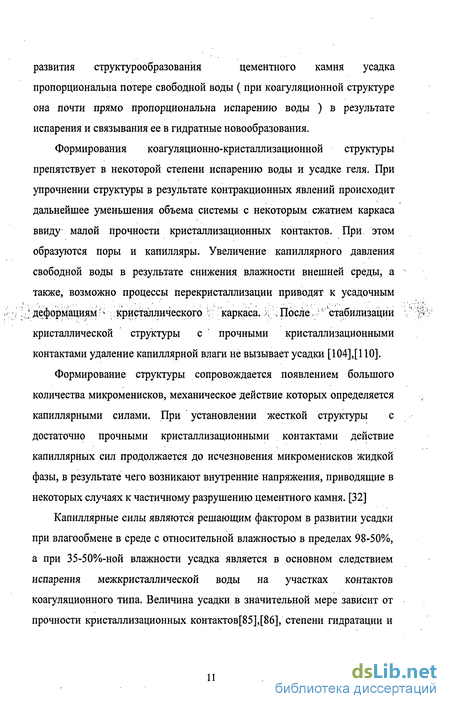 развития структурообразования цементного камня усадка пропорциональна потере свободной воды ( при коагуляционной структуре она почти прямо пропорциональна испарению воды ) в результате испарения и связывания ее в гидратные новообразования.

Формирования коагуляционно-кристаллизационной структуры препятствует в некоторой степени испарению воды и усадке геля. При упрочнении структуры в результате контракционных явлений происходит дальнейшее уменьшения объема системы с некоторым сжатием каркаса ввиду малой прочности кристаллизационных контактов. При этом образуются поры и капилляры. Увеличение капиллярного давления свободной воды в результате снижения влажности внешней среды, а также, возможно процессы перекристаллизации приводят к усадочным деформациям кристаллического каркаса. После стабилизации кристаллической структуры с прочными кристаллизационными контактами удаление капиллярной влаги не вызывает усадки [104],[110].

Формирование структуры сопровождается появлением большого количества микроменисков, механическое действие которых определяется капиллярными силами. При установлении жесткой структуры с достаточно прочными кристаллизационными контактами действие капиллярных сил продолжается до исчезновения микроменисков жидкой фазы, в результате чего возникают внутренние напряжения, приводящие в некоторых случаях к частичному разрушению цементного камня. [32]

Капиллярные силы являются решающим фактором в развитии усадки при влагообмене в среде с относительной влажностью в пределах 98-50%, а при 35-50%-ной влажности усадка является в основном следствием испарения межкристаллической воды на участках контактов коагуляционного типа. Величина усадки в значительной мере зависит от прочности кристаллизационных контактов[85],[86], степени гидратации и

11

dsLib.net
библиотека диссертаций